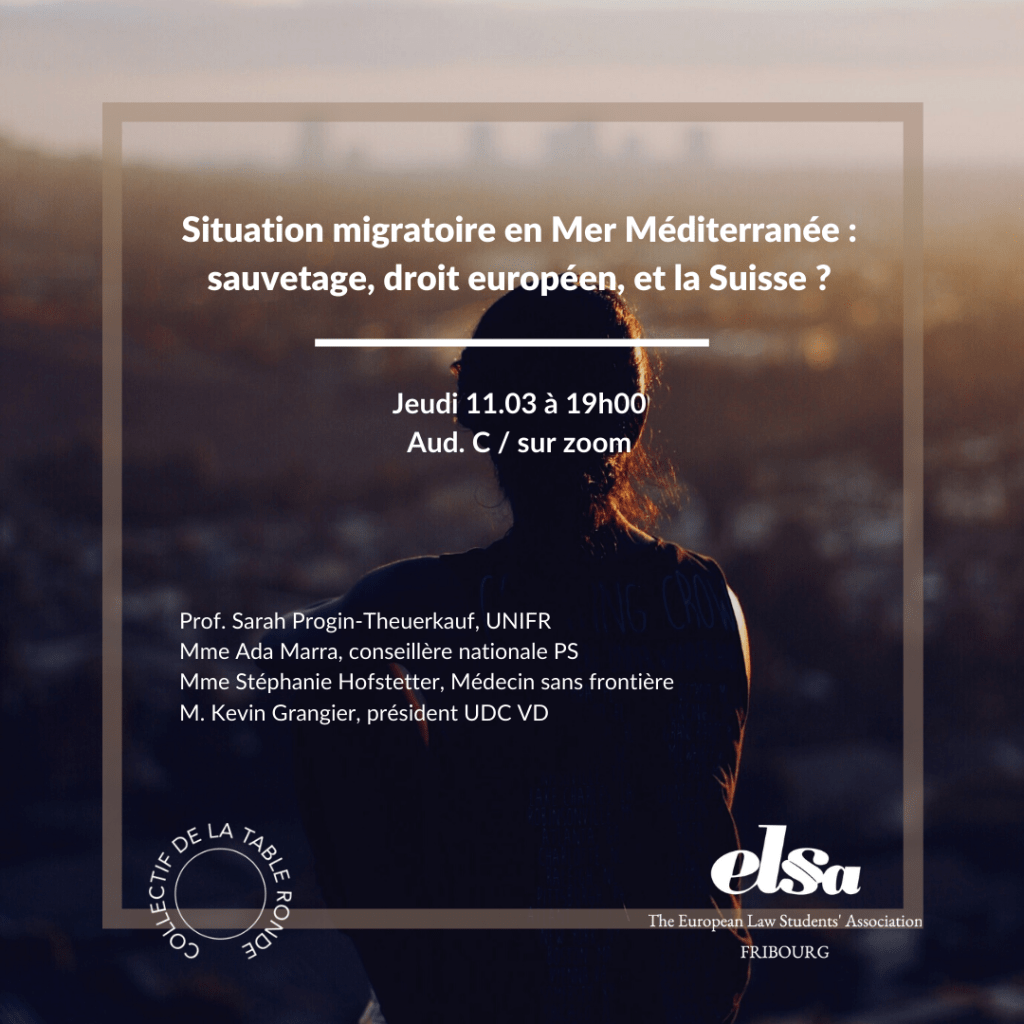 Situation migratoire en Mer Méditerranée : sauvetage, droit européen, et la Suisse ?

Jeudi 11.03 à 19h00
Aud. C / sur zoom

Prof. Sarah Progin-Theuerkauf, UNIFR
Mme Ada Marra, conseillère nationale PS
Mme Stéphanie Hofstetter, Médecin sans frontière
M. Kevin Grangier, président UDC VD

COLLECTIF DE LA TABLE RONDE

elsa
The European Law Students' Association
FRIBOURG